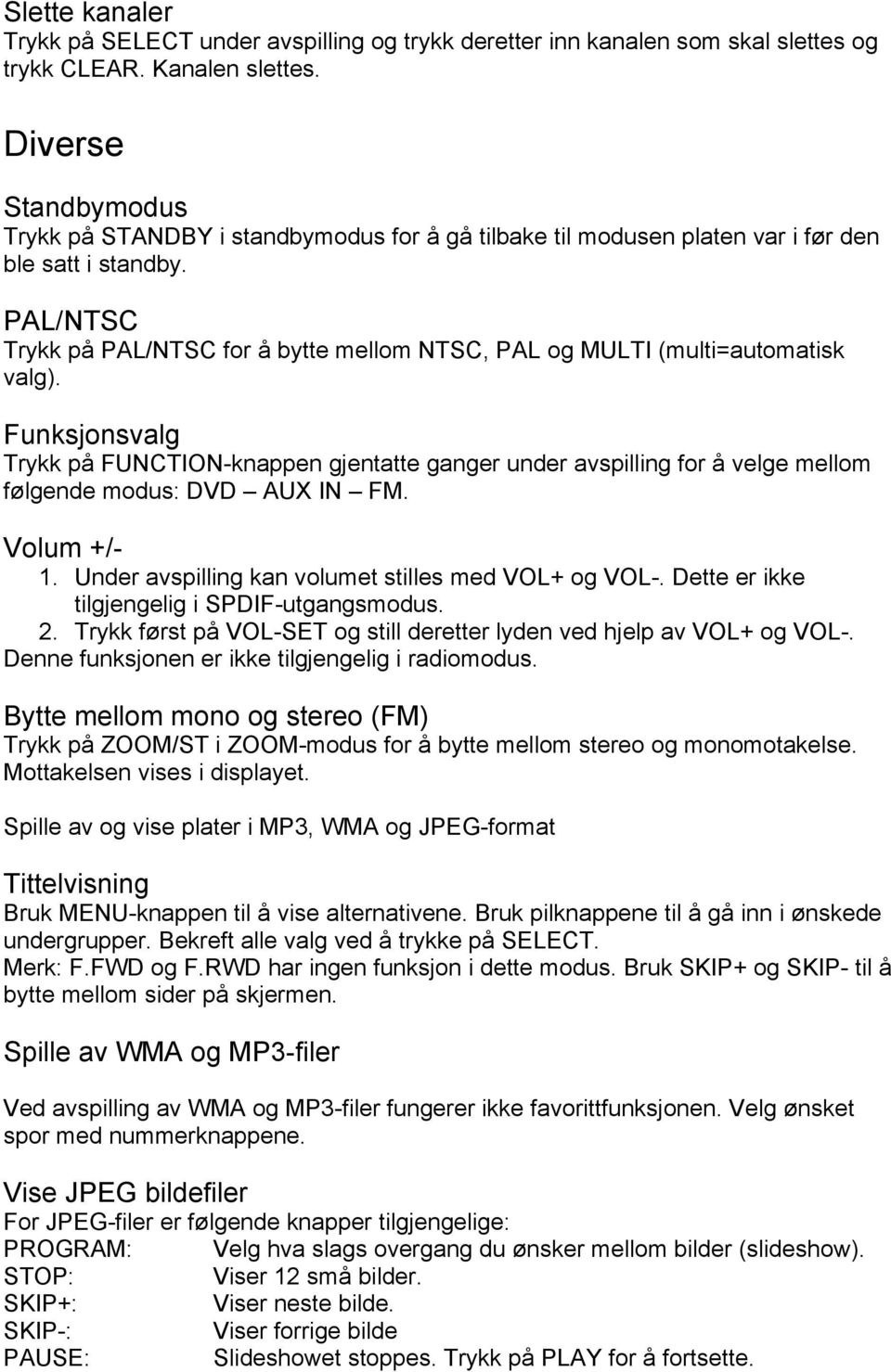 Slette kanaler
Trykk på SELECT under avspilling og trykk deretter inn kanalen som skal slettes og trykk CLEAR. Kanalen slettes.

Diverse

Standbymodus
Trykk på STANDBY i standbymodus for å gå tilbake til modusen platen var i før den ble satt i standby.

PAL/NTSC
Trykk på PAL/NTSC for å bytte mellom NTSC, PAL og MULTI (multi=automatisk valg).

Funksjonsvalg
Trykk på FUNCTION-knappen gjentatte ganger under avspilling for å velge mellom følgende modus: DVD – AUX IN – FM.

Volum +/-
1. Under avspilling kan volumet stilles med VOL+ og VOL-. Dette er ikke tilgjengelig i SPDIF-utgangsmodus.
2. Trykk først på VOL-SET og still deretter lyden ved hjelp av VOL+ og VOL-.
Denne funksjonen er ikke tilgjengelig i radiomodus.

Bytte mellom mono og stereo (FM)
Trykk på ZOOM/ST i ZOOM-modus for å bytte mellom stereo og monomotakelse. Mottakelsen vises i displayet.

Spille av og vise plater i MP3, WMA og JPEG-format

Tittelvisning
Bruk MENU-knappen til å vise alternativene. Bruk pilknappene til å gå inn i ønskede undergrupper. Bekreft alle valg ved å trykke på SELECT.
Merk: F.FWD og F.RWD har ingen funksjon i dette modus. Bruk SKIP+ og SKIP- til å bytte mellom sider på skjermen.

Spille av WMA og MP3-filer

Ved avspilling av WMA og MP3-filer fungerer ikke favorittfunksjonen. Velg ønsket spor med nummerknappene.

Vise JPEG bildefiler
For JPEG-filer er følgende knapper tilgjengelige:
PROGRAM: Velg hva slags overgang du ønsker mellom bilder (slideshow).
STOP: Viser 12 små bilder.
SKIP+: Viser neste bilde.
SKIP-: Viser forrige bilde
PAUSE: Slideshowet stoppes. Trykk på PLAY for å fortsette.